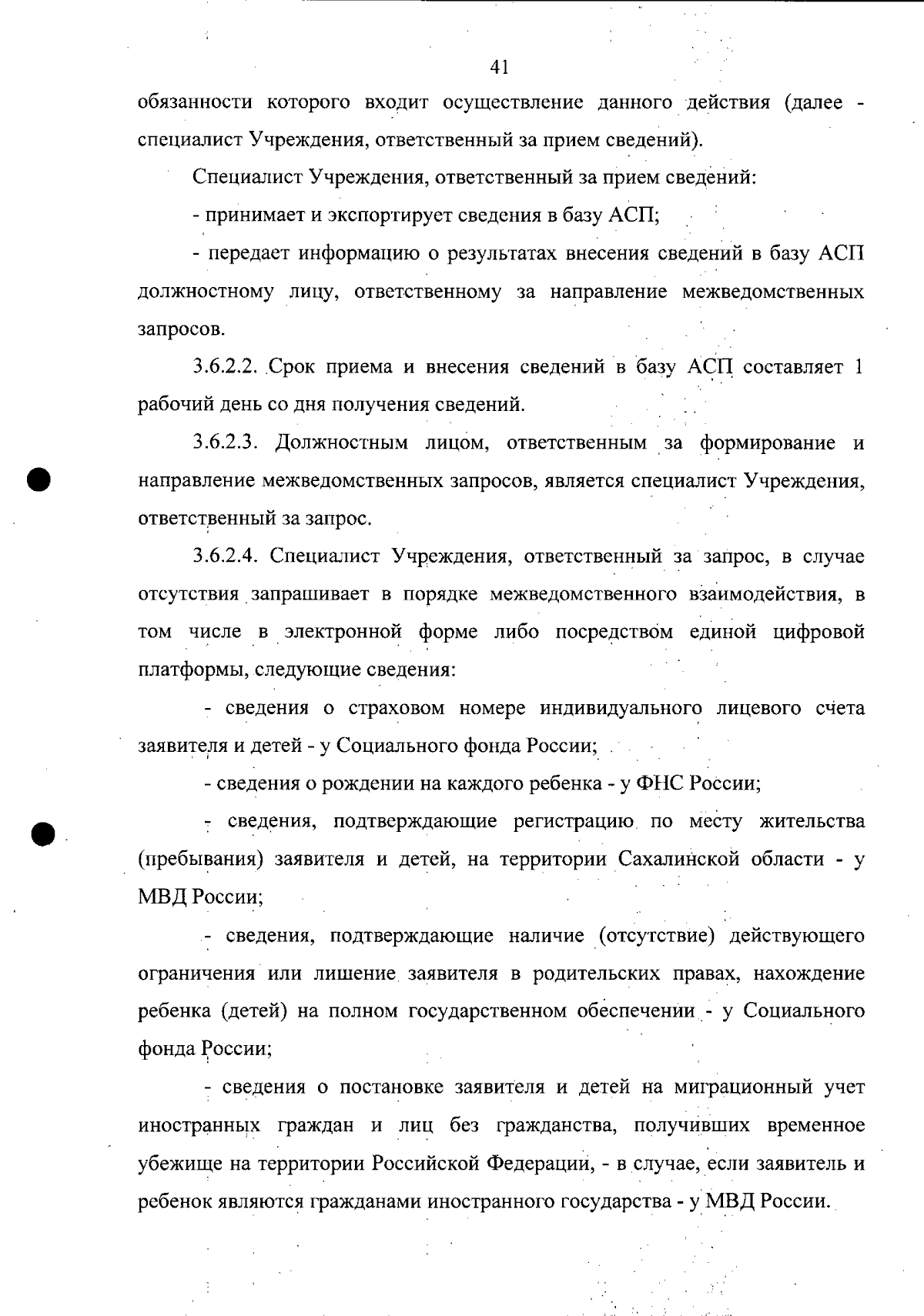 41

обязанности которого входит осуществление данного действия (далее - специалист Учреждения, ответственный за прием сведений).

Специалист Учреждения, ответственный за прием сведений:

- принимает и экспортирует сведения в базу АСП;

- передает информацию о результатах внесения сведений в базу АСП должностному лицу, ответственному за направление межведомственных запросов.

3.6.2.2. Срок приема и внесения сведений в базу АСП составляет 1 рабочий день со дня получения сведений.

3.6.2.3. Должностным лицом, ответственным за формирование и направление межведомственных запросов, является специалист Учреждения, ответственный за запрос.

3.6.2.4. Специалист Учреждения, ответственный за запрос, в случае отсутствия запрашивает в порядке межведомственного взаимодействия, в том числе в электронной форме либо посредством единой цифровой платформы, следующие сведения:

- сведения о страховом номере индивидуального лицевого счета заявителя и детей - у Социального фонда России;

- сведения о рождении на каждого ребенка - у ФНС России;

- сведения, подтверждающие регистрацию по месту жительства (пребывания) заявителя и детей, на территории Сахалинской области - у МВД России;

- сведения, подтверждающие наличие (отсутствие) действующего ограничения или лишение заявителя в родительских правах, нахождение ребенка (детей) на полном государственном обеспечении - у Социального фонда России;

- сведения о постановке заявителя и детей на миграционный учет иностранных граждан и лиц без гражданства, получивших временное убежище на территории Российской Федерации, - в случае, если заявитель и ребенок являются гражданами иностранного государства - у МВД России.